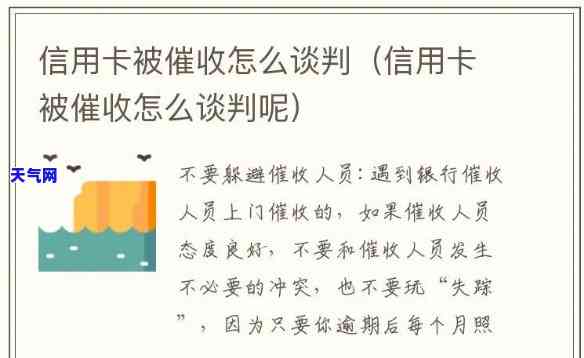 信用卡被催收怎么谈判（信用卡被催收怎么谈判呢）

天气网

不要躲避催收人员：遇到银行催收人员上门催收的，如果催收人员态度良好，不要和催收人员发生不必要的冲突，也不要玩“失踪”，因为只要你逾期后每个月照